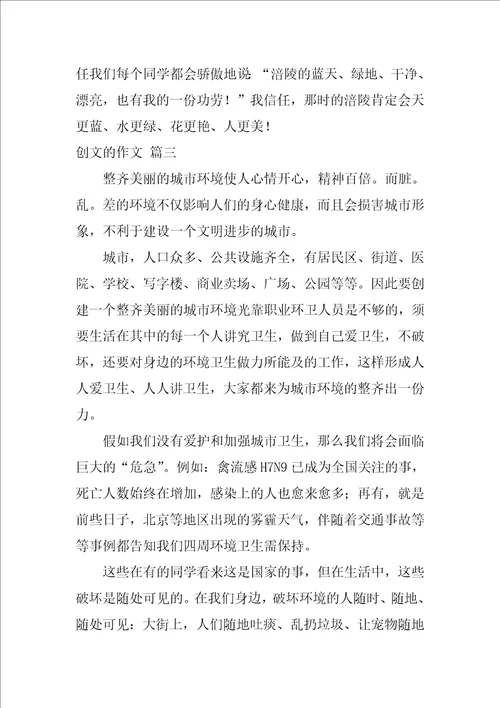 任我们每个同学都会骄傲地说 “涪陵的蓝天、绿地、干净、漂亮，也有我的一份功劳！”我信任，那时的涪陵肯定会天更蓝、水更绿、花更艳、人更美！

创文的作文 篇三

整齐美丽的城市环境使人心情开心，精神百倍。而脏。乱。差的环境不仅影响人们的身心健康，而且会损害城市形象，不利于建设一个文明进步的城市。

城市，人口众多、公共设施齐全，有居民区、街道、医院、学校、写字楼、商业卖场、广场、公园等等。因此要创建一个整齐美丽的城市环境光靠职业环卫人员是不够的，须要生活在其中的每一个人讲究卫生，做到自己爱卫生，不破坏，还要对身边的环境卫生做力所能及的工作，这样形成人人爱卫生、人人讲卫生，大家都来为城市环境的整齐出一份力。

假如我们没有爱护和加强城市卫生，那么我们将会面临巨大的“危急”。例如：禽流感 H7N9 已成为全国关注的事，死亡人数始终在增加，感染上的人也愈来愈多；再有，就是前些日子，北京等地区出现的雾霾天气，伴随着交通事故等等事例都告知我们四周环境卫生需保持。

这些在有的同学看来这是国家的事，但在生活中，这些破坏是随处可见的。在我们身边，破坏环境的人随时、随地、随处可见：大街上，人们随地吐痰、乱扔垃圾、让宠物随地